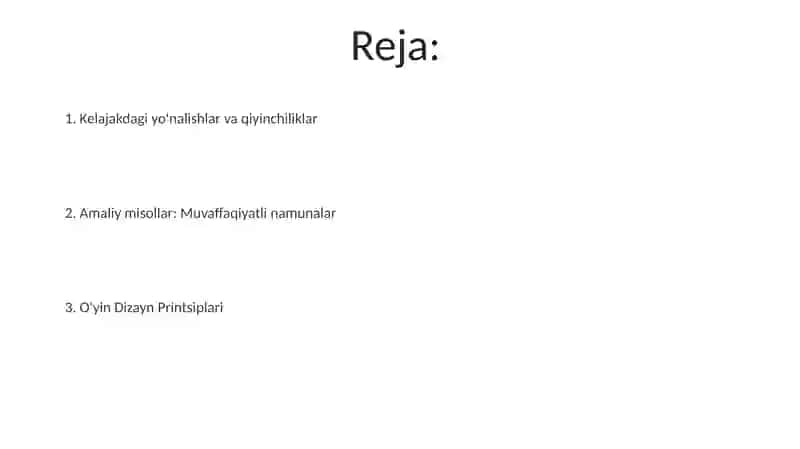 Reja:

1. Kelajakdagi yo'nalishlar va qiyinchiliklar

2. Amaliy misollar: Muvaffaqiyatli namunalar

3. O'yin Dizayn Printsiplari